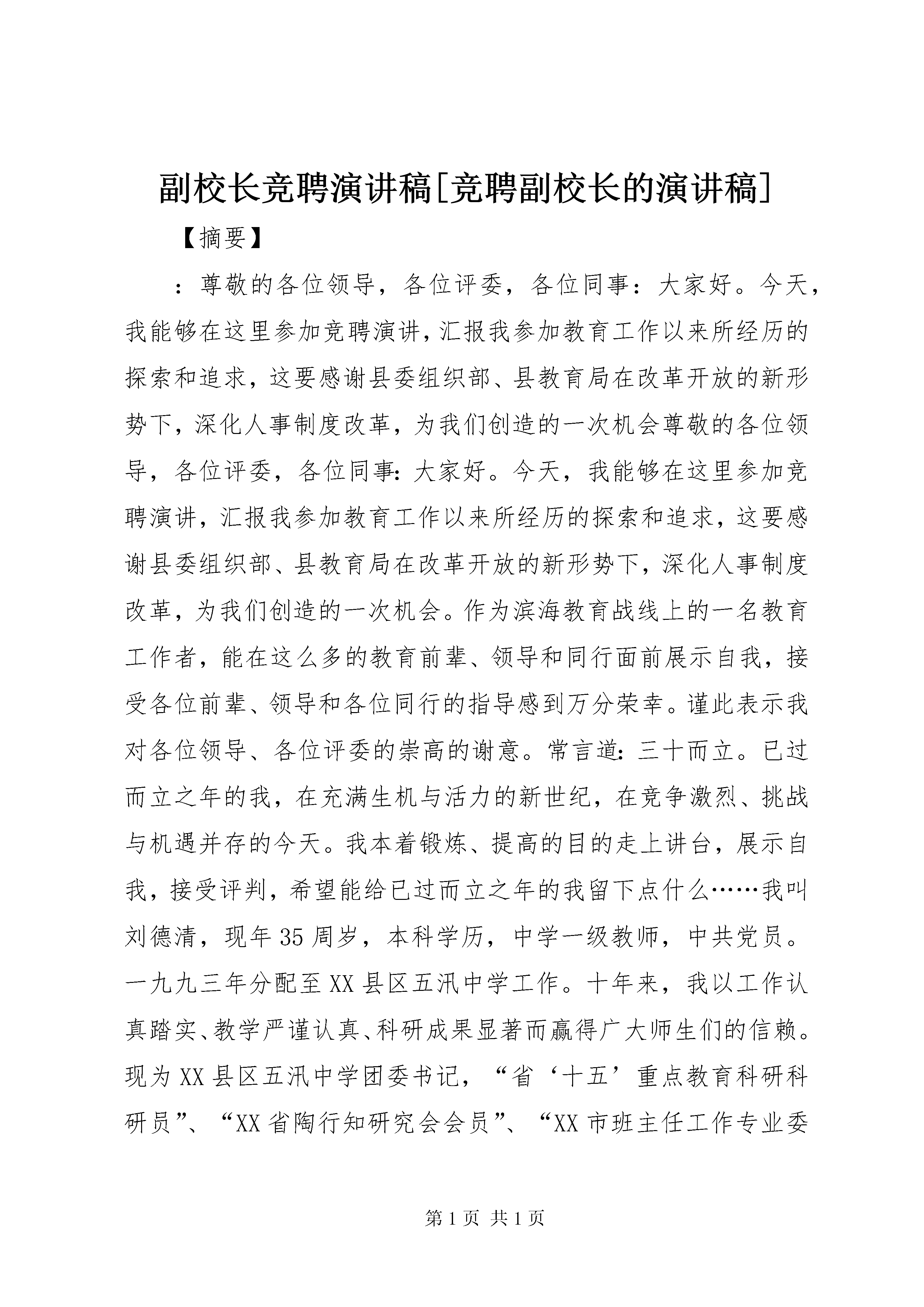 副校长竞聘演讲稿[竞聘副校长的演讲稿]

【摘要】

：尊敬的各位领导，各位评委，各位同事：大家好。今天，我能够在这里参加竞聘演讲，汇报我参加教育工作以来所经历的探索和追求，这要感谢县委组织部、县教育局在改革开放的新形势下，深化人事制度改革，为我们创造的一次机会尊敬的各位领导，各位评委，各位同事：大家好。今天，我能够在这里参加竞聘演讲，汇报我参加教育工作以来所经历的探索和追求，这要感谢县委组织部、县教育局在改革开放的新形势下，深化人事制度改革，为我们创造的一次机会。作为滨海教育战线上的一名教育工作者，能在这么多的教育前辈、领导和同行面前展示自我，接受各位前辈、领导和各位同行的指导感到万分荣幸。谨此表示我对各位领导、各位评委的崇高的谢意。常言道：三十而立。已过而立之年的我，在充满生机与活力的新世纪，在竞争激烈、挑战与机遇并存的今天。我本着锻炼、提高的目的走上讲台，展示自我，接受评判，希望能给已过而立之年的我留下点什么……我叫刘德清，现年35周岁，本科学历，中学一级教师，中共党员。一九九三年分配至XX县区五汛中学工作。十年来，我以工作认真踏实、教学严谨认真、科研成果显著而赢得广大师生们的信赖。现为XX县区五汛中学团委书记，“省‘十五’重点教育科研科研员”、“XX省陶行知研究会会员”、“XX市班主任工作专业委

第1页 共1页